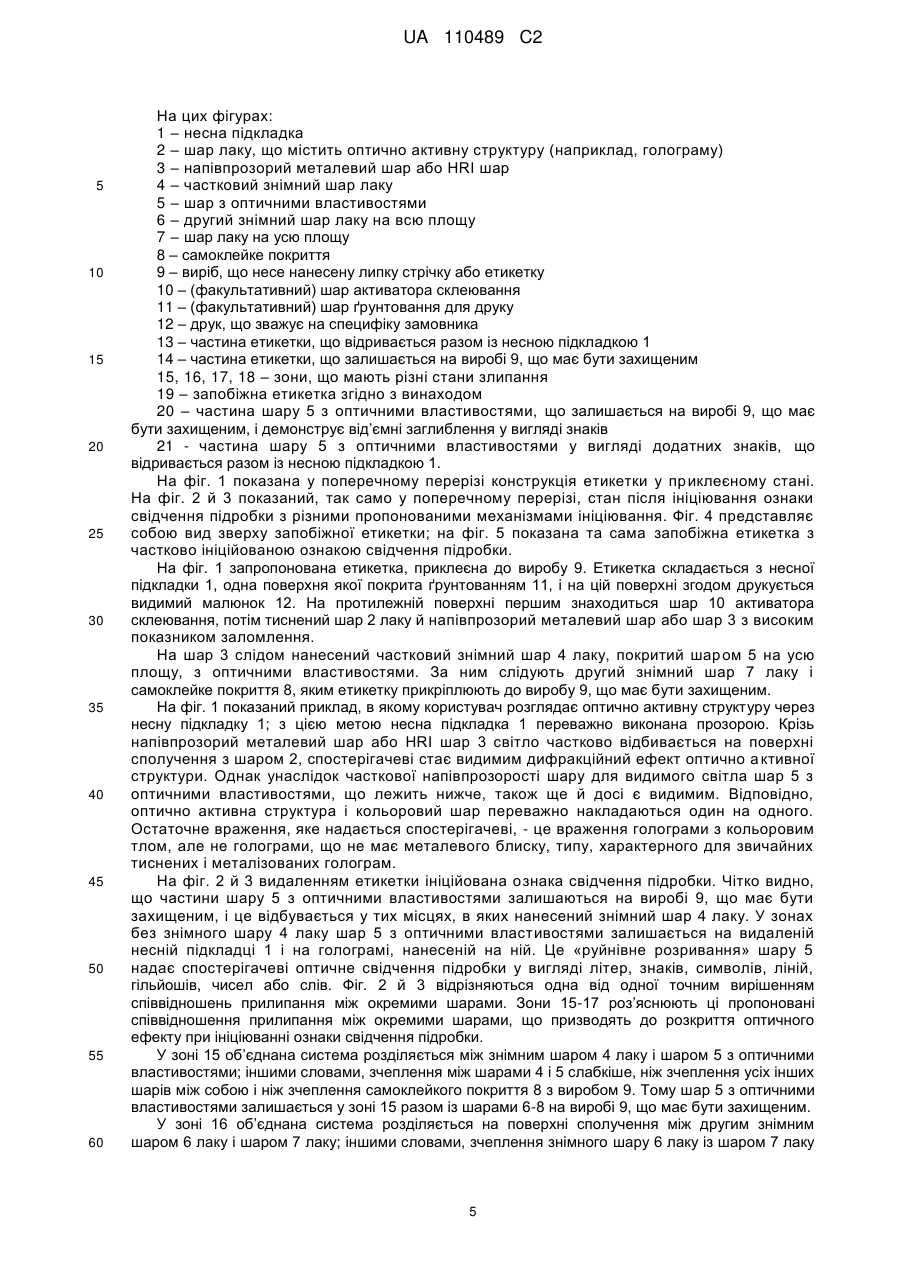 UA 110489 C2

На цих фігурах:
1 – несна підкладка
2 – шар лаку, що містить оптично активну структуру (наприклад, голограму)
3 – напівпрозорий металевий шар або HRI шар
5 4 – частковий знімний шар лаку
5 – шар з оптичними властивостями
6 – другий знімний шар лаку на всю площу
7 – шар лаку на усю площу
8 – самоклейке покриття
10 9 – виріб, що несе нанесену липку стрічку або етикетку
10 – (факультативний) шар активатора склеювання
11 – (факультативний) шар ґрунтування для друку
12 – друк, що зважує на специфіку замовника
13 – частина етикетки, що відривається разом із несною підкладкою 1
15 14 – частина етикетки, що залишається на виробі 9, що має бути захищеним
15, 16, 17, 18 – зони, що мають різні стани злипання
19 – запобіжна етикетка згідно з винаходом
20 – частина шару 5 з оптичними властивостями, що залишається на виробі 9, що має бути захищеним, і демонструє від'ємні заглиблення у вигляді знаків
20 21 - частина шару 5 з оптичними властивостями у вигляді додатних знаків, що відривається разом із несною підкладкою 1.

На фіг. 1 показана у поперечному перерізі конструкція етикетки у приклеєному стані. На фіг. 2 й 3 показаний, так само у поперечному перерізі, стан після ініціювання ознаки свідчення підробки з різними пропонованими механізмами ініціювання. Фіг. 4 представляє 25 собою вид зверху запобіжної етикетки; на фіг. 5 показана та сама запобіжна етикетка з частково ініційованою ознакою свідчення підробки.

На фіг. 1 запропонована етикетка, приклеєна до виробу 9. Етикетка складається з несної підкладки 1, одна поверхня якої покрита ґрунтованням 11, і на цій поверхні згодом друкується видимий малюнок 12. На протилежній поверхні першим знаходиться шар 10 активатора 30 склеювання, потім тиснений шар 2 лаку й напівпрозорий металевий шар або шар 3 з високим показником заломлення.

На шар 3 слідом нанесений частковий знімний шар 4 лаку, покритий шаром 5 на усю площу, з оптичними властивостями. За ним слідують другий знімний шар 7 лаку і самоклейке покриття 8, яким етикетку прикріплюють до виробу 9, що має бути захищеним.

35 На фіг. 1 показаний приклад, в якому користувач розглядає оптично активну структуру через несну підкладку 1; з цією метою несна підкладка 1 переважно виконана прозорою. Крізь напівпрозорий металевий шар або HRI шар 3 світло частково відбивається на поверхні сполучення з шаром 2, спостерігачеві стає видимим дифракційний ефект оптично активної структури. Однак унаслідок часткової напівпрозорості шару для видимого світла шар 5 з 40 оптичними властивостями, що лежить нижче, також ще й досі є видимим. Відповідно, оптично активна структура і кольоровий шар переважно накладаються один на одного. Остаточне враження, яке надається спостерігачеві, - це враження голограми з кольоровим тлом, але не голограми, що не має металевого блиску, типу, характерного для звичайних тиснених і металізованих голограм.

45 На фіг. 2 й 3 видаленням етикетки ініційована ознака свідчення підробки. Чітко видно, що частини шару 5 з оптичними властивостями залишаються на виробі 9, що має бути захищеним, і це відбувається у тих місцях, в яких нанесений знімний шар 4 лаку. У зонах без знімного шару 4 лаку шар 5 з оптичними властивостями залишається на видаленій несній підкладці 1 і на голограмі, нанесеній на ній. Це «руйнівне розривання» шару 5 50 надає спостерігачеві оптичне свідчення підробки у вигляді літер, знаків, символів, ліній, гільйошів, чисел або слів. Фіг. 2 й 3 відрізняються одна від одної точним вирішенням співвідношень прилипання між окремими шарами. Зони 15-17 роз'яснюють ці пропоновані співвідношення прилипання між окремими шарами, що призводять до розкриття оптичного ефекту при ініціюванні ознаки свідчення підробки.

55 У зоні 15 об'єднана система розділяється між знімним шаром 4 лаку і шаром 5 з оптичними властивостями; іншими словами, зчеплення між шарами 4 і 5 слабкіше, ніж зчеплення усіх інших шарів між собою і ніж зчеплення самоклейкого покриття 8 з виробом 9. Тому шар 5 з оптичними властивостями залишається у зоні 15 разом із шарами 6-8 на виробі 9, що має бути захищеним.

У зоні 16 об'єднана система розділяється на поверхні сполучення між другим знімним 60 шаром 6 лаку і шаром 7 лаку; іншими словами, зчеплення знімного шару 6 лаку із шаром 7 лаку

5